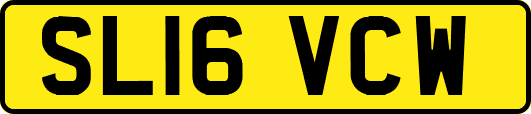 SL16 VCW